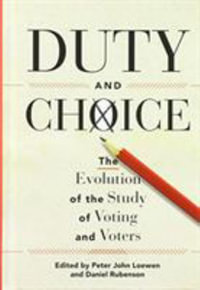 DUTY

AND

CHOICE

The Evolution of the Study of Voting and Voters

Edited by Peter John Loewen and Daniel Rubenson